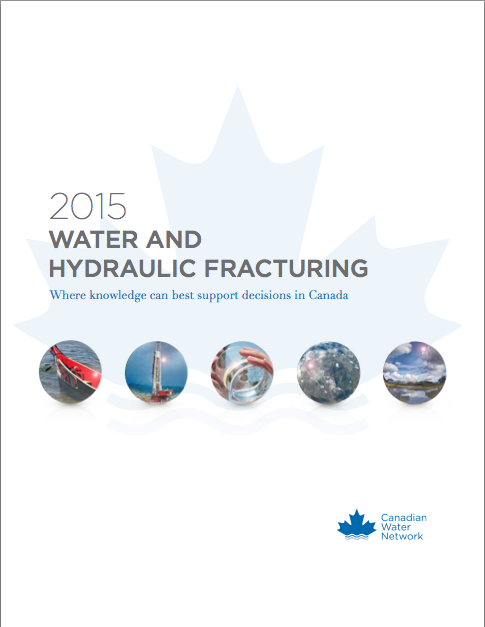 2015
WATER AND
HYDRAULIC FRACTURING
Where knowledge can best support decisions in Canada

Canadian
Water
Network